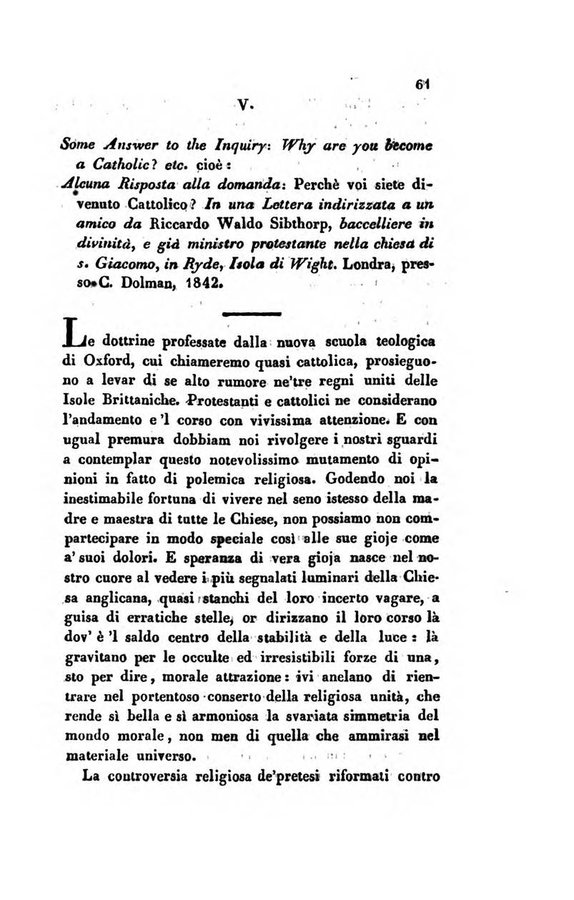 61

V.

Some Answer to the Inquiry: Why are you become a Catholic? etc. cioè:
Alcuna Risposta alla domanda: Perchè voi siete divenuto Cattolico? In una Lettera indirizzata a un amico da Riccardo Waldo Sibthorp, baccelliere in divinità, e già ministro protestante nella chiesa di s. Giacomo, in Ryde, Isola di Wight. Londra, presso C. Dolman, 1842.

Le dottrine professate dalla nuova scuola teologica di Oxford, cui chiameremo quasi cattolica, proseguono a levar di se alto rumore ne'tre regni uniti delle Isole Brittaniche. Protestanti e cattolici ne considerano l'andamento e 'l corso con vivissima attenzione. E con ugual premura dobbiam noi rivolgere i nostri sguardi a contemplar questo notevolissimo mutamento di opinioni in fatto di polemica religiosa. Godendo noi la inestimabile fortuna di vivere nel seno istesso della madre e maestra di tutte le Chiese, non possiamo non compartecipare in modo speciale così alle sue gioje come a' suoi dolori. E speranza di vera gioja nasce nel nostro cuore al vedere i più segnalati luminari della Chiesa anglicana, quasi stanchi del loro incerto vagare, a guisa di erratiche stelle, or dirizzano il loro corso là dov' è 'l saldo centro della stabilità e della luce: là gravitano per le occulte ed irresistibili forze di una, sto per dire, morale attrazione: ivi anelano di rientrare nel portentoso conserto della religiosa unità, che rende sì bella e sì armoniosa la svariata simmetria del mondo morale, non men di quella che ammirasi nel materiale universo.

La controversia religiosa de'pretesi riformati contro